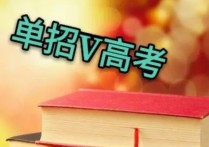 单招V高考